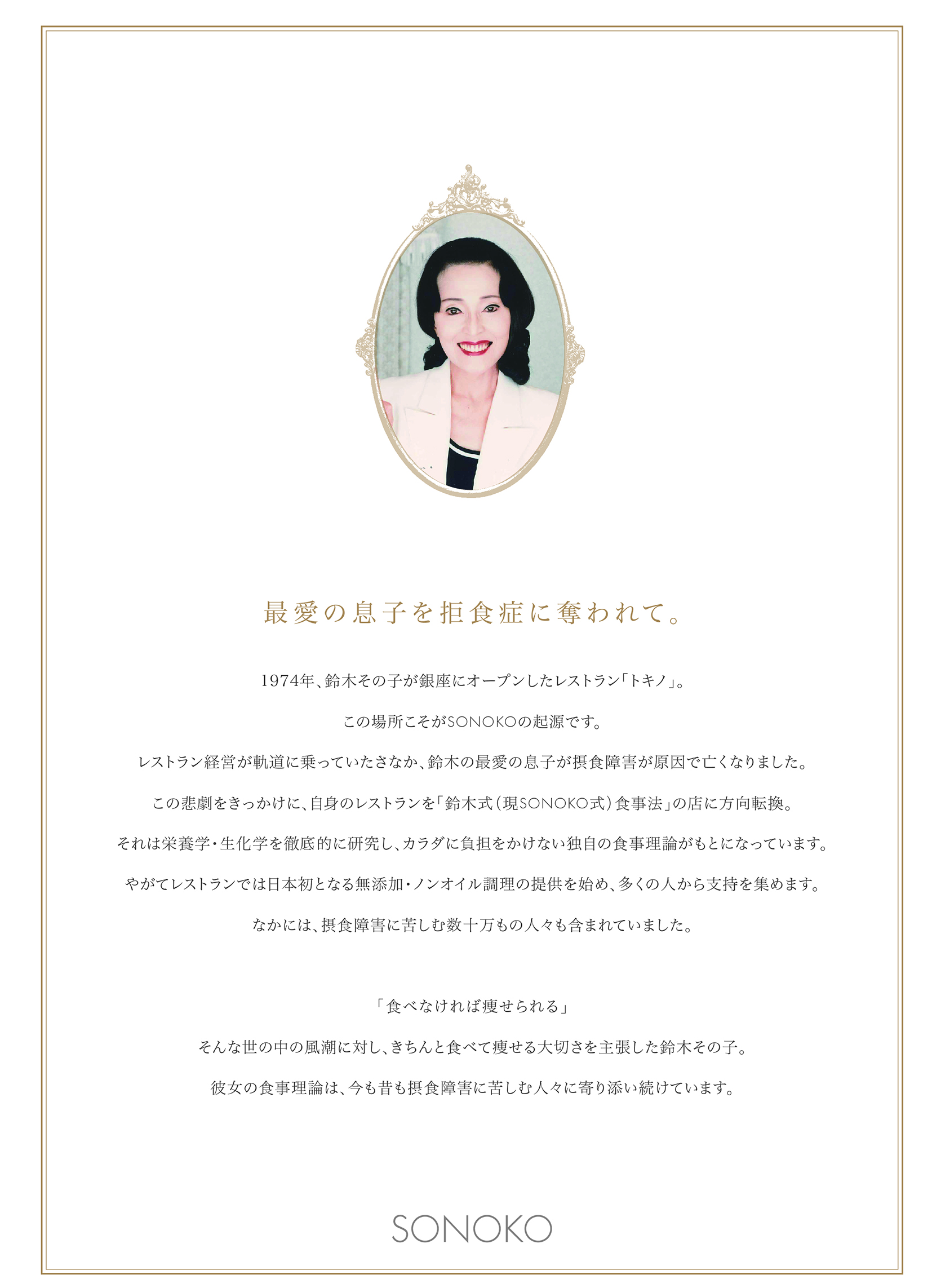 最愛の息子を拒食症に奪われて。

1974年、鈴木その子が銀座にオープンしたレストラン「トキノ」。

この場所こそがSONOKOの起源です。

レストラン経営が軌道に乗っていたさなか、鈴木の最愛の息子が摂食障害が原因で亡くなりました。

この悲劇をきっかけに、自身のレストランを「鈴木式（現SONOKO式）食事法」の店に方向転換。

それは栄養学・生化学を徹底的に研究し、カラダに負担をかけない独自の食事理論がもとになっています。

やがてレストランでは日本初となる無添加・ノンオイル調理の提供を始め、多くの人から支持を集めます。

なかには、摂食障害に苦しむ数十万もの人々も含まれていました。

「食べなければ痩せられる」

そんな世の中の風潮に対し、きちんと食べて痩せる大切さを主張した鈴木その子。

彼女の食事理論は、今も昔も摂食障害に苦しむ人々に寄り添い続けています。

SONOKO